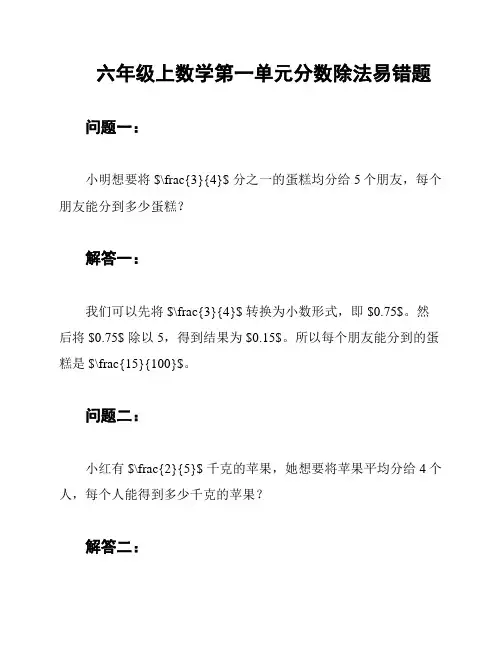 六年级上数学第一单元分数除法易错题

问题一：

小明想要将 \$\frac{3}{4}\$ 分之一的蛋糕均分给 5 个朋友，每个朋友能分到多少蛋糕？

解答一：

我们可以先将 \$\frac{3}{4}\$ 转换为小数形式，即 \$0.75\$。然后将 \$0.75\$ 除以 5，得到结果为 \$0.15\$。所以每个朋友能分到的蛋糕是 \$\frac{15}{100}\$。

问题二：

小红有 \$\frac{2}{5}\$ 千克的苹果，她想要将苹果平均分给 4 个人，每个人能得到多少千克的苹果？

解答二：